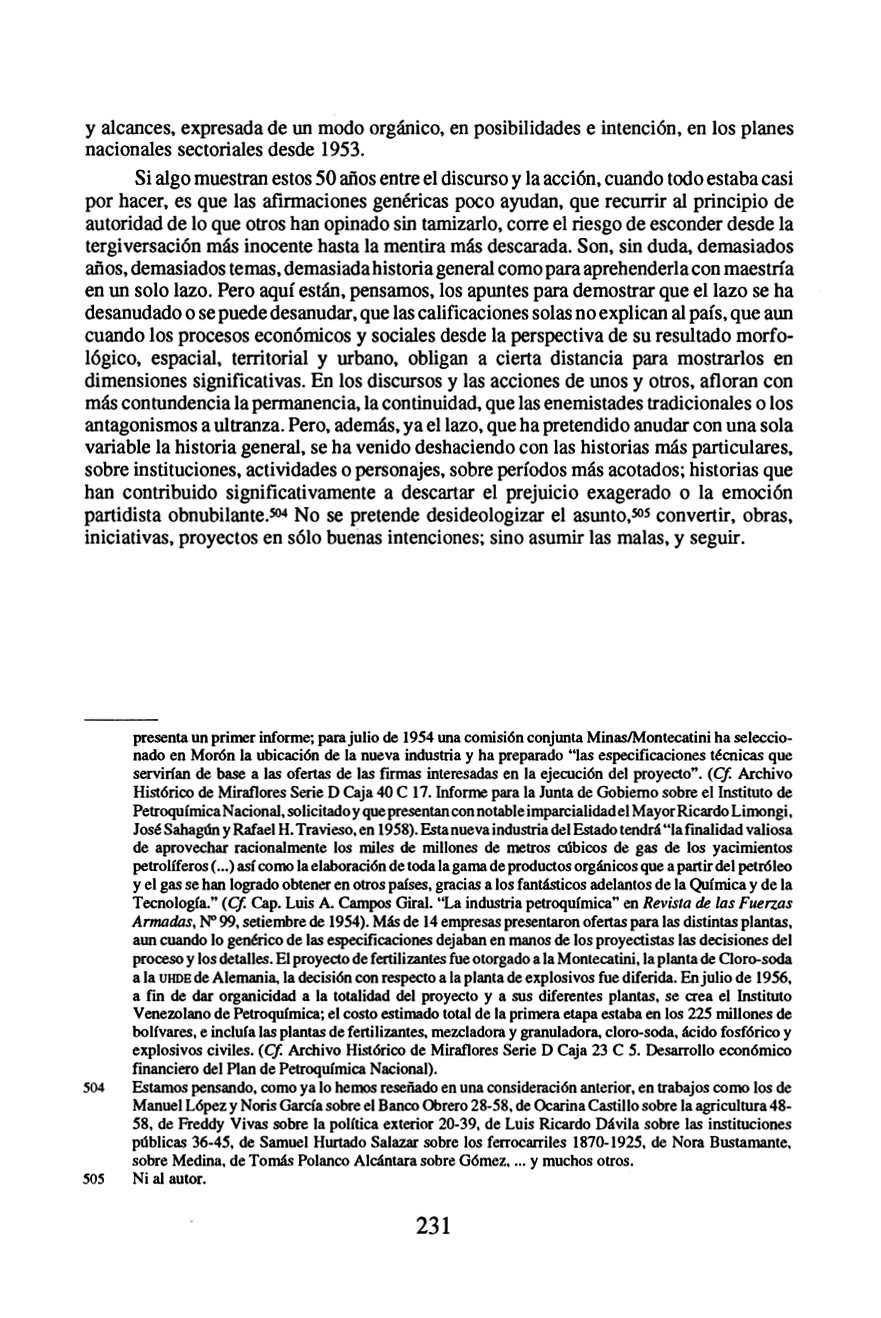 y alcances, expresada de un modo orgánico, en posibilidades e intención, en los planes nacionales sectoriales desde 1953.

Si algo muestran estos 50 años entre el discurso y la acción, cuando todo estaba casi por hacer, es que las afirmaciones genéricas poco ayudan, que recurrir al principio de autoridad de lo que otros han opinado sin tamizarlo, corre el riesgo de esconder desde la tergiversación más inocente hasta la mentira más descarada. Son, sin duda, demasiados años, demasiados temas, demasiada historia general como para aprehenderla con maestría en un solo lazo. Pero aquí están, pensamos, los apuntes para demostrar que el lazo se ha desanudado o se puede desanudar, que las calificaciones solas no explican al país, que aun cuando los procesos económicos y sociales desde la perspectiva de su resultado morfológico, espacial, territorial y urbano, obligan a cierta distancia para mostrarlos en dimensiones significativas. En los discursos y las acciones de unos y otros, afloran con más contundencia la permanencia, la continuidad, que las enemistades tradicionales o los antagonismos a ultranza. Pero, además, ya el lazo, que ha pretendido anudar con una sola variable la historia general, se ha venido deshaciendo con las historias más particulares, sobre instituciones, actividades o personajes, sobre períodos más acotados; historias que han contribuido significativamente a descartar el prejuicio exagerado o la emoción partidista obnubilante.$^{504}$ No se pretende desideologizar el asunto,$^{505}$ convertir, obras, iniciativas, proyectos en sólo buenas intenciones; sino asumir las malas, y seguir.

presenta un primer informe; para julio de 1954 una comisión conjunta Minas/Montecatini ha seleccionado en Morón la ubicación de la nueva industria y ha preparado "las especificaciones técnicas que servirían de base a las ofertas de las firmas interesadas en la ejecución del proyecto". (Cf. Archivo Histórico de Miraflores Serie D Caja 40 C 17. Informe para la Junta de Gobierno sobre el Instituto de Petroquímica Nacional, solicitado y que presentan con notable imparcialidad el Mayor Ricardo Limongi, José Sahagún y Rafael H. Travieso, en 1958). Esta nueva industria del Estado tendrá "la finalidad valiosa de aprovechar racionalmente los miles de millones de metros cúbicos de gas de los yacimientos petrolíferos (...) así como la elaboración de toda la gama de productos orgánicos que a partir del petróleo y el gas se han logrado obtener en otros países, gracias a los fantásticos adelantos de la Química y de la Tecnología." (Cf. Cap. Luis A. Campos Giral. "La industria petroquímica" en Revista de las Fuerzas Armadas, Nº 99, setiembre de 1954). Más de 14 empresas presentaron ofertas para las distintas plantas, aun cuando lo genérico de las especificaciones dejaban en manos de los proyectistas las decisiones del proceso y los detalles. El proyecto de fertilizantes fue otorgado a la Montecatini, la planta de Cloro-soda a la UHDE de Alemania, la decisión con respecto a la planta de explosivos fue diferida. En julio de 1956, a fin de dar organicidad a la totalidad del proyecto y a sus diferentes plantas, se crea el Instituto Venezolano de Petroquímica; el costo estimado total de la primera etapa estaba en los 225 millones de bolívares, e incluía las plantas de fertilizantes, mezcladora y granuladora, cloro-soda, ácido fosfórico y explosivos civiles. (Cf. Archivo Histórico de Miraflores Serie D Caja 23 C 5. Desarrollo económico financiero del Plan de Petroquímica Nacional).

504 Estamos pensando, como ya lo hemos reseñado en una consideración anterior, en trabajos como los de Manuel López y Noris García sobre el Banco Obrero 28-58, de Ocarina Castillo sobre la agricultura 48-58, de Freddy Vivas sobre la política exterior 20-39, de Luis Ricardo Dávila sobre las instituciones públicas 36-45, de Samuel Hurtado Salazar sobre los ferrocarriles 1870-1925, de Nora Bustamante, sobre Medina, de Tomás Polanco Alcántara sobre Gómez, ... y muchos otros.

505 Ni al autor.

231